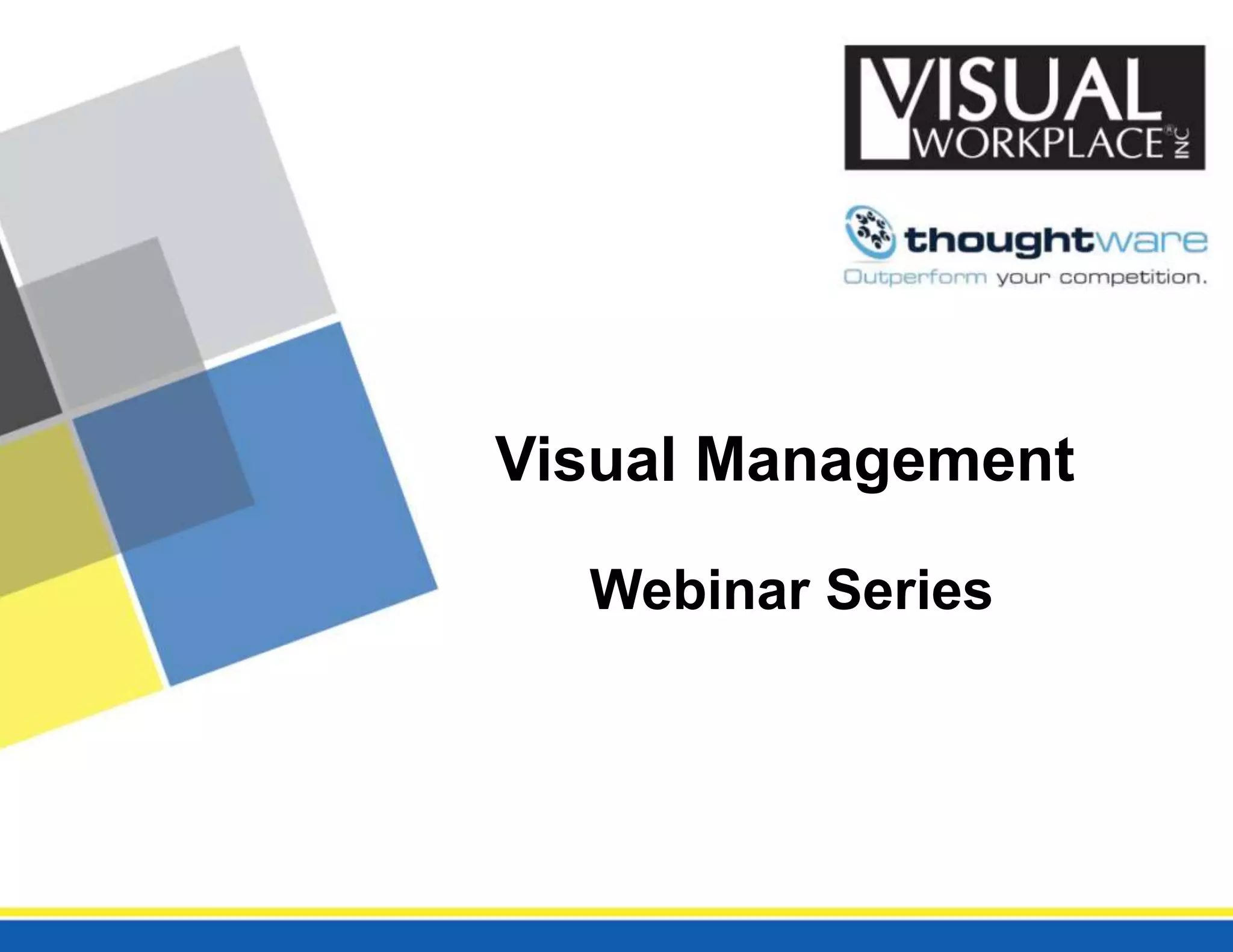 VISUAL WORKPLACE® INC

thoughtware
Outperform your competition.

Visual Management

Webinar Series